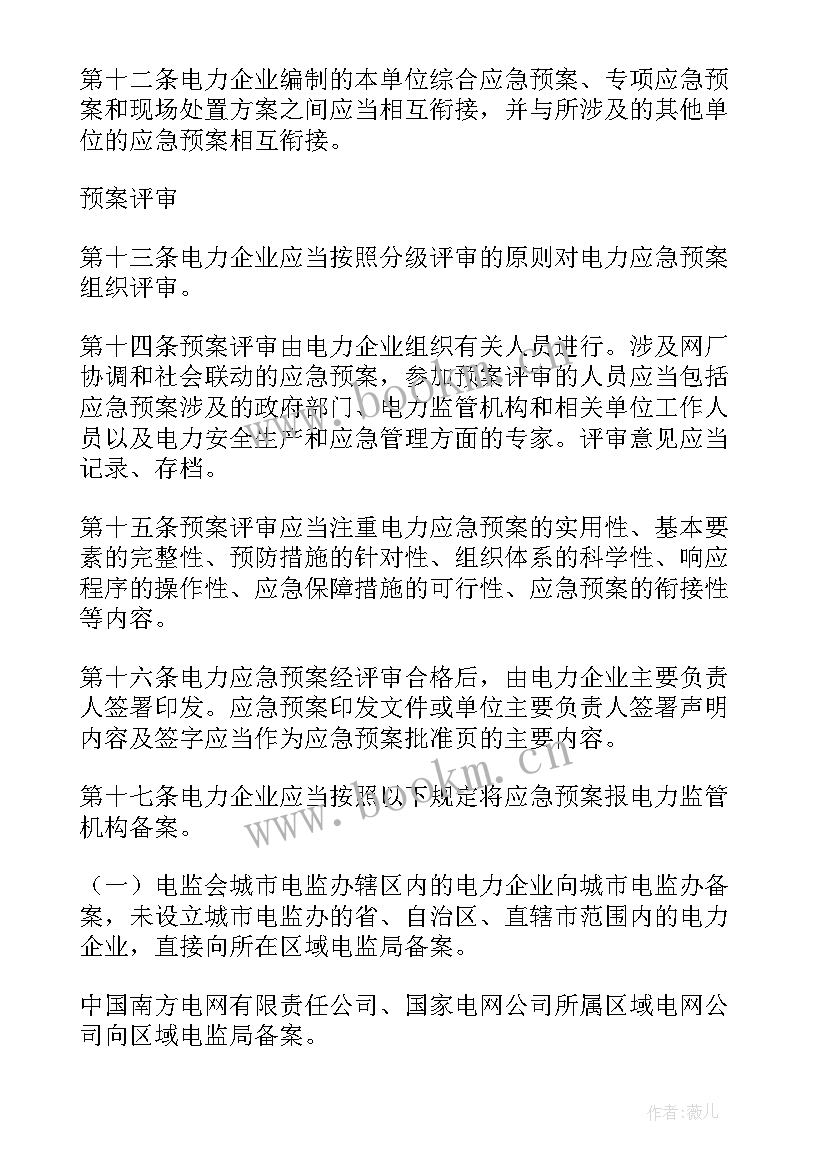 第十二条电力企业编制的本单位综合应急预案、专项应急预案和现场处置方案之间应当相互衔接，并与所涉及的其他单位的应急预案相互衔接。

预案评审

第十三条电力企业应当按照分级评审的原则对电力应急预案组织评审。

第十四条预案评审由电力企业组织有关人员进行。涉及网厂协调和社会联动的应急预案，参加预案评审的人员应当包括应急预案涉及的政府部门、电力监管机构和相关单位工作人员以及电力安全生产和应急管理方面的专家。评审意见应当记录、存档。

第十五条预案评审应当注重电力应急预案的实用性、基本要素的完整性、预防措施的针对性、组织体系的科学性、响应程序的操作性、应急保障措施的可行性、应急预案的衔接性等内容。

第十六条电力应急预案经评审合格后，由电力企业主要负责人签署印发。应急预案印发文件或单位主要负责人签署声明内容及签字应当作为应急预案批准页的主要内容。

第十七条电力企业应当按照以下规定将应急预案报电力监管机构备案。

（一）电监会城市电监办辖区内的电力企业向城市电监办备案，未设立城市电监办的省、自治区、直辖市范围内的电力企业，直接向所在区域电监局备案。

中国南方电网有限责任公司、国家电网公司所属区域电网公司向区域电监局备案。

www.bookm.cn

作者：薇儿